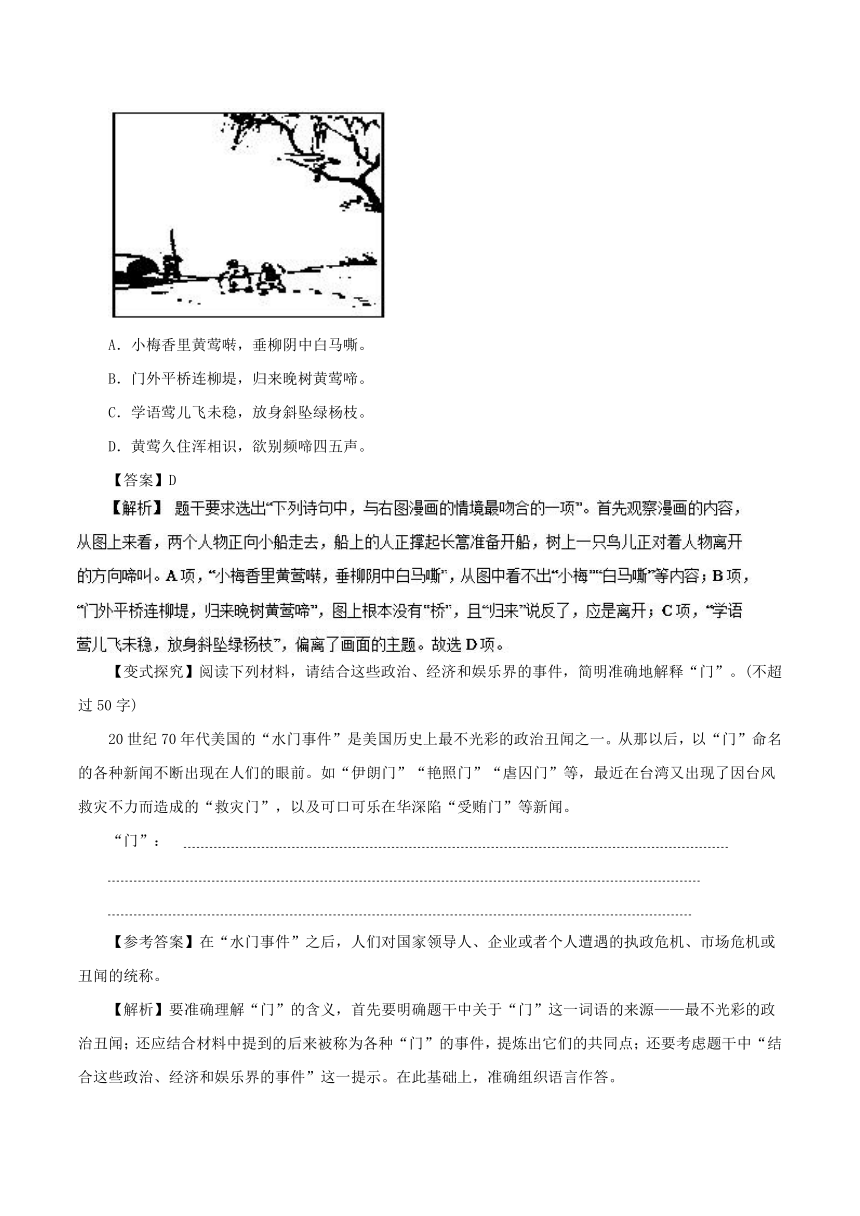 A. 小梅香里黄莺啭，垂柳阴中白马嘶。

B. 门外平桥连柳堤，归来晚树黄莺啼。

C. 学语莺儿飞未稳，放身斜坠绿杨枝。

D. 黄莺久住浑相识，欲别频啼四五声。

【答案】D

【解析】 题干要求选出“下列诗句中，与右图漫画的情境最吻合的一项”。首先观察漫画的内容，从图上来看，两个人物正向小船走去，船上的人正撑起长篙准备开船，树上一只鸟儿正对着人物离开的方向啼叫。A项，“小梅香里黄莺啭，垂柳阴中白马嘶”，从图中看不出“小梅”“白马嘶”等内容；B项，“门外平桥连柳堤，归来晚树黄莺啼”，图上根本没有“桥”，且“归来”说反了，应是离开；C项，“学语莺儿飞未稳，放身斜坠绿杨枝”，偏离了画面的主题。故选D项。

【变式探究】阅读下列材料，请结合这些政治、经济和娱乐界的事件，简明准确地解释“门”。(不超过50字)

20世纪70年代美国的“水门事件”是美国历史上最不光彩的政治丑闻之一。从那以后，以“门”命名的各种新闻不断出现在人们的眼前。如“伊朗门”“艳照门”“虐囚门”等，最近在台湾又出现了因台风救灾不力而造成的“救灾门”，以及可口可乐在华深陷“受贿门”等新闻。

“门”：

【参考答案】在“水门事件”之后，人们对国家领导人、企业或者个人遭遇的执政危机、市场危机或丑闻的统称。

【解析】要准确理解“门”的含义，首先要明确题干中关于“门”这一词语的来源——最不光彩的政治丑闻；还应结合材料中提到的后来被称为各种“门”的事件，提炼出它们的共同点；还要考虑题干中“结合这些政治、经济和娱乐界的事件”这一提示。在此基础上，准确组织语言作答。